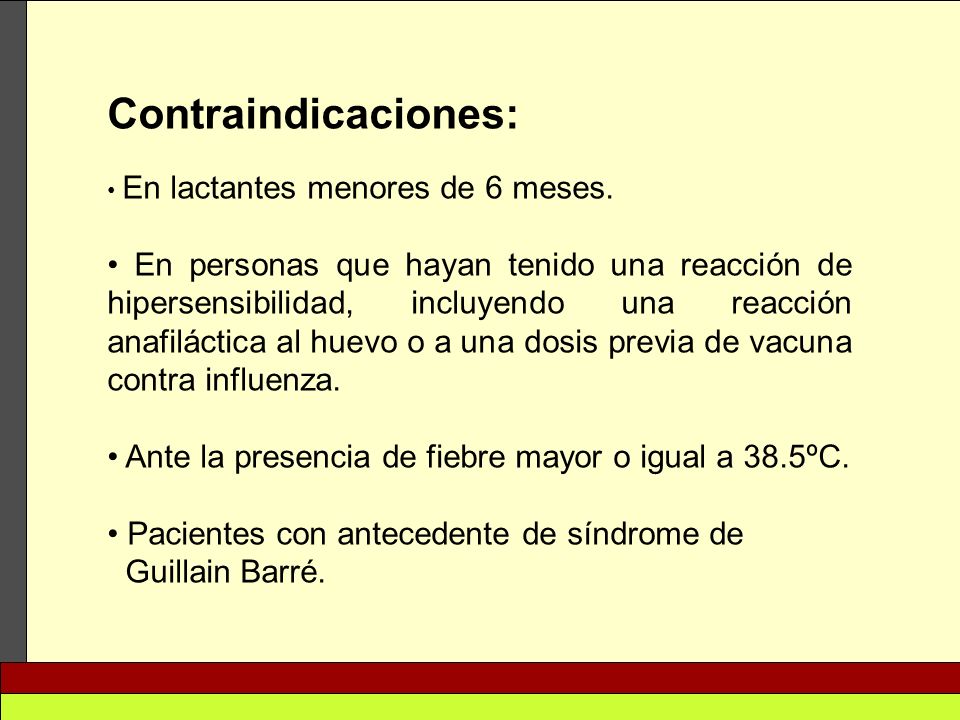 Contraindicaciones:

• En lactantes menores de 6 meses.

• En personas que hayan tenido una reacción de hipersensibilidad, incluyendo una reacción anafiláctica al huevo o a una dosis previa de vacuna contra influenza.

• Ante la presencia de fiebre mayor o igual a 38.5ºC.

• Pacientes con antecedente de síndrome de Guillain Barré.